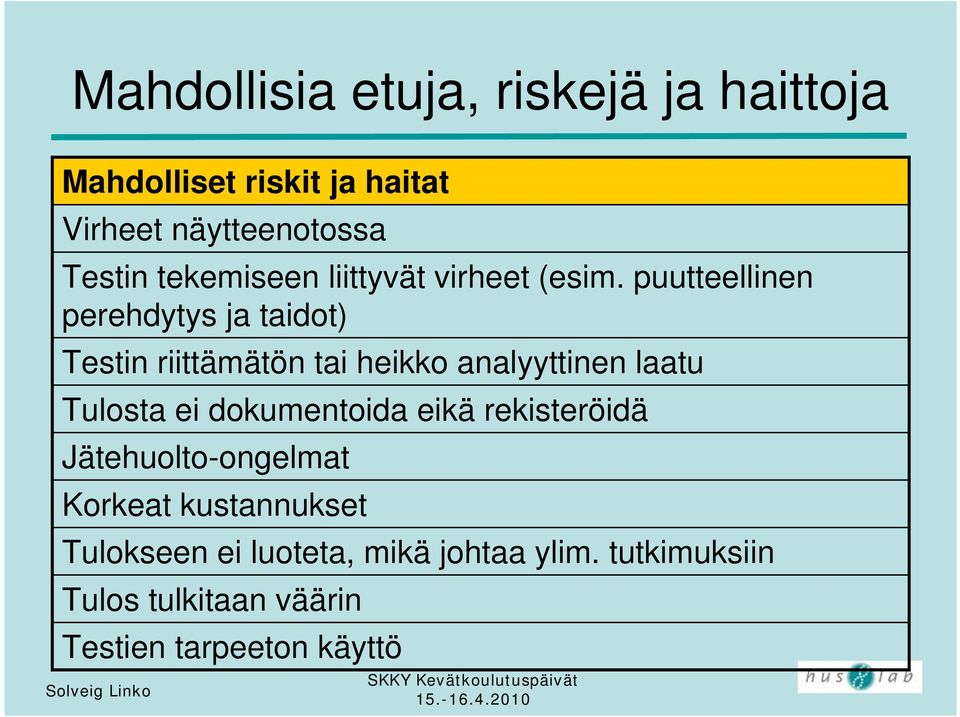 Mahdollisia etuja, riskejä ja haittoja

| Mahdolliset riskit ja haitat |
|---|
| Virheet näytteenotossa |
| Testin tekemiseen liittyvät virheet (esim. puutteellinen perehdytys ja taidot) |
| Testin riittämätön tai heikko analyyttinen laatu |
| Tulosta ei dokumentoida eikä rekisteröidä |
| Jätehuolto-ongelmat |
| Korkeat kustannukset |
| Tulokseen ei luoteta, mikä johtaa ylim. tutkimuksiin |
| Tulos tulkitaan väärin |
| Testien tarpeeton käyttö |

Solveig Linko

SKKY Kevätkoulutuspäivät
15.-16.4.2010

hus lab